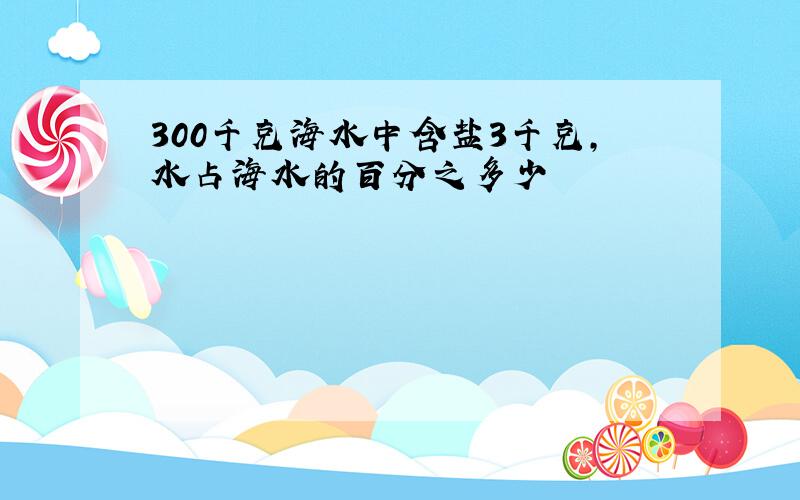 300千克海水中含盐3千克，水占海水的百分之多少